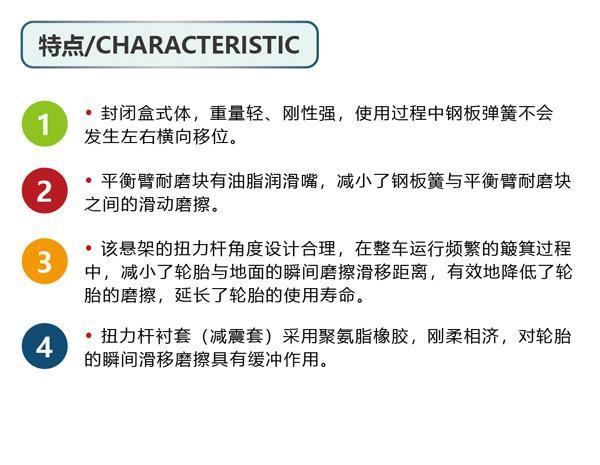 特点/CHARACTERISTIC

1

• 封闭盒式体，重量轻、刚性强，使用过程中钢板弹簧不会发生左右横向移位。

2

• 平衡臂耐磨块有油脂润滑嘴，减小了钢板簧与平衡臂耐磨块之间的滑动磨擦。

3

• 该悬架的扭力杆角度设计合理，在整车运行频繁的簸箕过程中，减小了轮胎与地面的瞬间磨擦滑移距离，有效地降低了轮胎的磨擦，延长了轮胎的使用寿命。

4

• 扭力杆衬套（减震套）采用聚氨脂橡胶，刚柔相济，对轮胎的瞬间滑移磨擦具有缓冲作用。